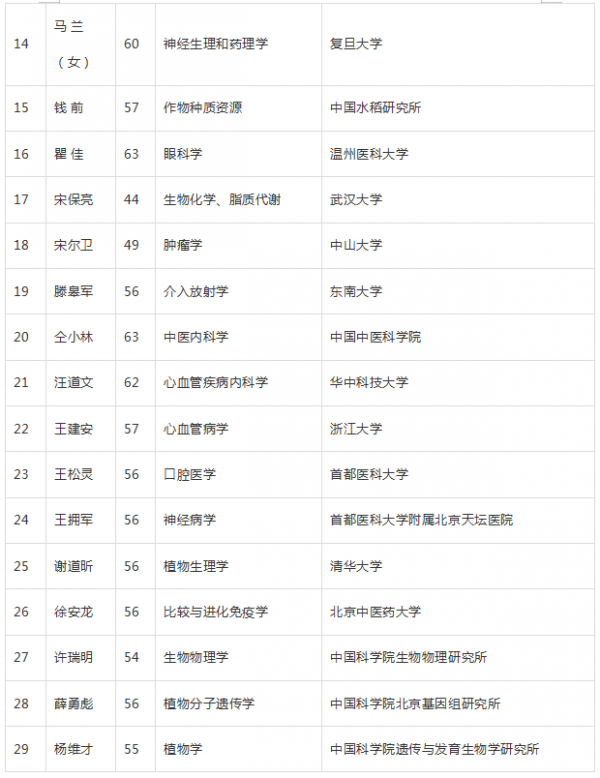 | 14 | 马兰（女） | 60 | 神经生理和药理学 | 复旦大学 |
|---|---|---|---|---|
| 15 | 钱前 | 57 | 作物种质资源 | 中国水稻研究所 |
| 16 | 瞿佳 | 63 | 眼科学 | 温州医科大学 |
| 17 | 宋保亮 | 44 | 生物化学、脂质代谢 | 武汉大学 |
| 18 | 宋尔卫 | 49 | 肿瘤学 | 中山大学 |
| 19 | 滕皋军 | 56 | 介入放射学 | 东南大学 |
| 20 | 仝小林 | 63 | 中医内科学 | 中国中医科学院 |
| 21 | 汪道文 | 62 | 心血管疾病内科学 | 华中科技大学 |
| 22 | 王建安 | 57 | 心血管病学 | 浙江大学 |
| 23 | 王松灵 | 56 | 口腔医学 | 首都医科大学 |
| 24 | 王拥军 | 56 | 神经病学 | 首都医科大学附属北京天坛医院 |
| 25 | 谢道昕 | 56 | 植物生理学 | 清华大学 |
| 26 | 徐安龙 | 56 | 比较与进化免疫学 | 北京中医药大学 |
| 27 | 许瑞明 | 54 | 生物物理学 | 中国科学院生物物理研究所 |
| 28 | 薛勇彪 | 56 | 植物分子遗传学 | 中国科学院北京基因组研究所 |
| 29 | 杨维才 | 55 | 植物学 | 中国科学院遗传与发育生物学研究所 |